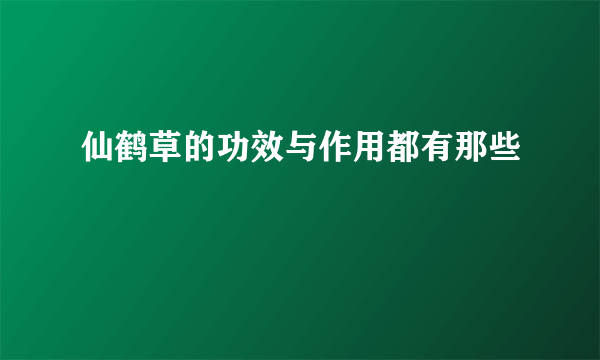 仙鹤草的功效与作用都有那些